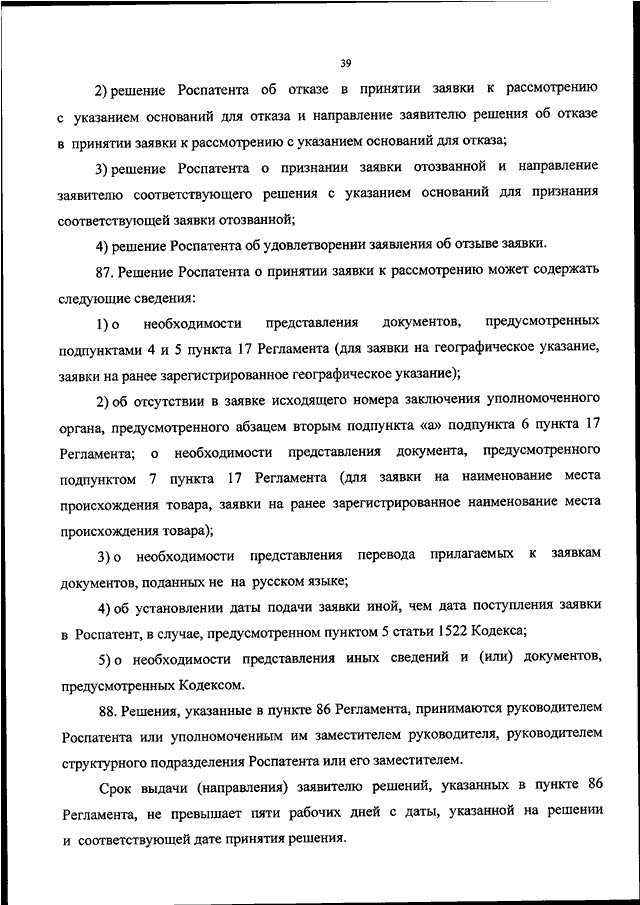 39

2) решение Роспатента об отказе в принятии заявки к рассмотрению с указанием оснований для отказа и направление заявителю решения об отказе в принятии заявки к рассмотрению с указанием оснований для отказа;

3) решение Роспатента о признании заявки отозванной и направление заявителю соответствующего решения с указанием оснований для признания соответствующей заявки отозванной;

4) решение Роспатента об удовлетворении заявления об отзыве заявки.

87. Решение Роспатента о принятии заявки к рассмотрению может содержать следующие сведения:

1) о необходимости представления документов, предусмотренных подпунктами 4 и 5 пункта 17 Регламента (для заявки на географическое указание, заявки на ранее зарегистрированное географическое указание);

2) об отсутствии в заявке исходящего номера заключения уполномоченного органа, предусмотренного абзацем вторым подпункта «а» подпункта 6 пункта 17 Регламента; о необходимости представления документа, предусмотренного подпунктом 7 пункта 17 Регламента (для заявки на наименование места происхождения товара, заявки на ранее зарегистрированное наименование места происхождения товара);

3) о необходимости представления перевода прилагаемых к заявкам документов, поданных не на русском языке;

4) об установлении даты подачи заявки иной, чем дата поступления заявки в Роспатент, в случае, предусмотренном пунктом 5 статьи 1522 Кодекса;

5) о необходимости представления иных сведений и (или) документов, предусмотренных Кодексом.

88. Решения, указанные в пункте 86 Регламента, принимаются руководителем Роспатента или уполномоченным им заместителем руководителя, руководителем структурного подразделения Роспатента или его заместителем.

Срок выдачи (направления) заявителю решений, указанных в пункте 86 Регламента, не превышает пяти рабочих дней с даты, указанной на решении и соответствующей дате принятия решения.